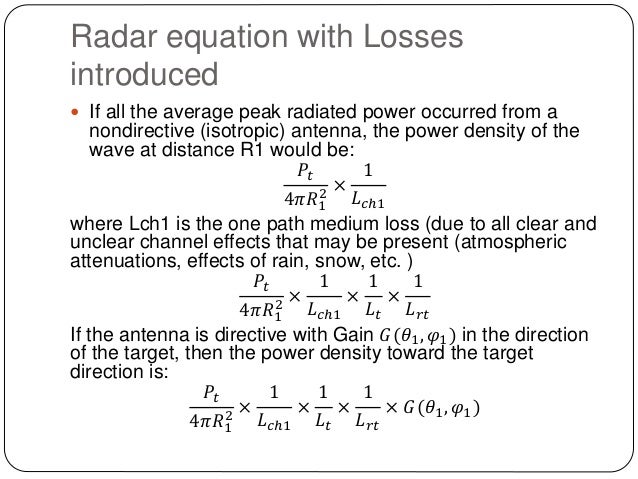 Radar equation with Losses introduced

If all the average peak radiated power occurred from a nondirective (isotropic) antenna, the power density of the wave at distance R1 would be:

$\frac{P_t}{4\pi R_1^2} \times \frac{1}{L_{ch1}}$

where Lch1 is the one path medium loss (due to all clear and unclear channel effects that may be present (atmospheric attenuations, effects of rain, snow, etc. )

$\frac{P_t}{4\pi R_1^2} \times \frac{1}{L_{ch1}} \times \frac{1}{L_t} \times \frac{1}{L_{rt}}$

If the antenna is directive with Gain $G(\theta_1, \varphi_1)$ in the direction of the target, then the power density toward the target direction is:

$\frac{P_t}{4\pi R_1^2} \times \frac{1}{L_{ch1}} \times \frac{1}{L_t} \times \frac{1}{L_{rt}} \times G(\theta_1, \varphi_1)$